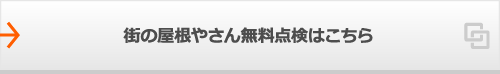 街の屋根やさん無料点検はこちら